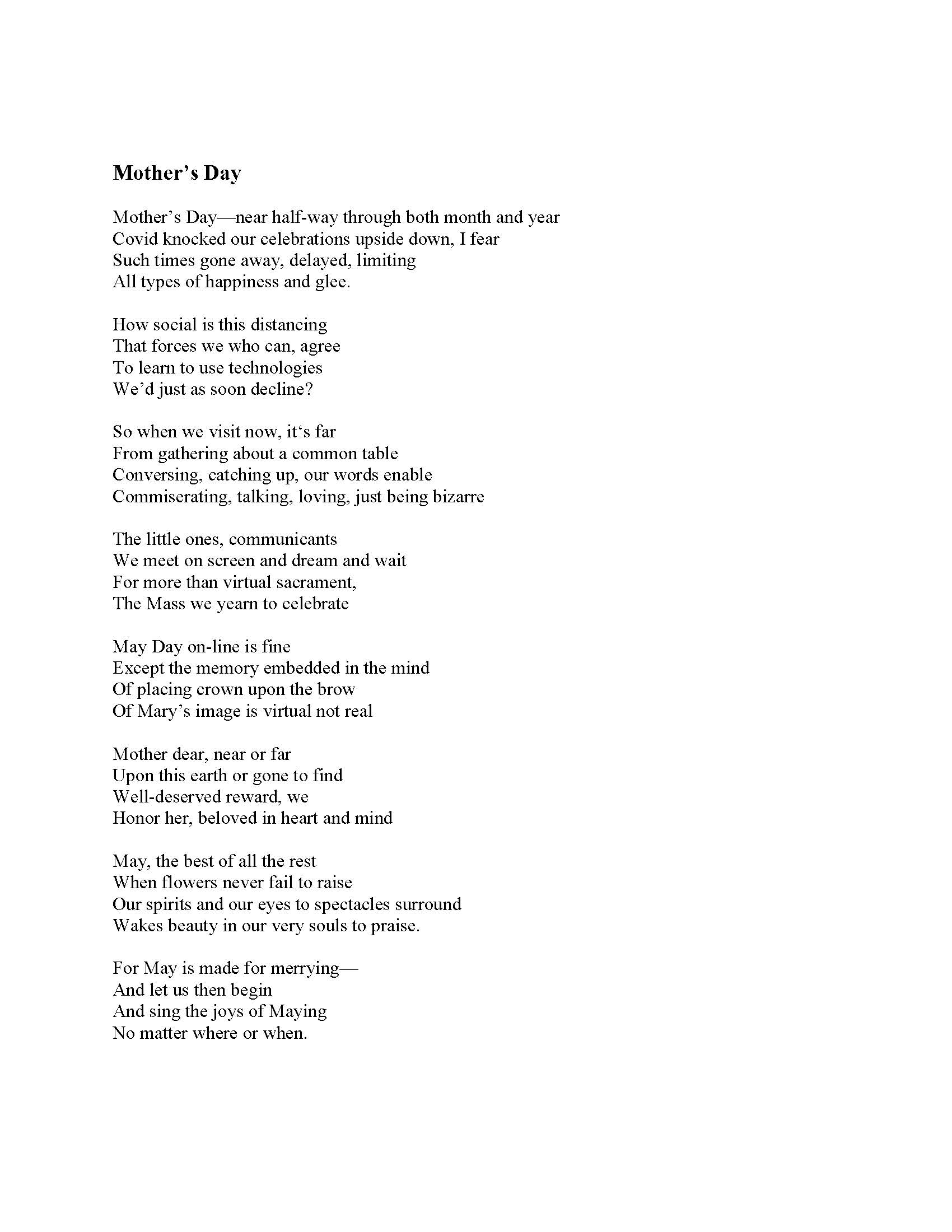 Mother’s Day

Mother’s Day—near half-way through both month and year
Covid knocked our celebrations upside down, I fear
Such times gone away, delayed, limiting
All types of happiness and glee.

How social is this distancing
That forces we who can, agree
To learn to use technologies
We’d just as soon decline?

So when we visit now, it‘s far
From gathering about a common table
Conversing, catching up, our words enable
Commiserating, talking, loving, just being bizarre

The little ones, communicants
We meet on screen and dream and wait
For more than virtual sacrament,
The Mass we yearn to celebrate

May Day on-line is fine
Except the memory embedded in the mind
Of placing crown upon the brow
Of Mary’s image is virtual not real

Mother dear, near or far
Upon this earth or gone to find
Well-deserved reward, we
Honor her, beloved in heart and mind

May, the best of all the rest
When flowers never fail to raise
Our spirits and our eyes to spectacles surround
Wakes beauty in our very souls to praise.

For May is made for merrying—
And let us then begin
And sing the joys of Maying
No matter where or when.